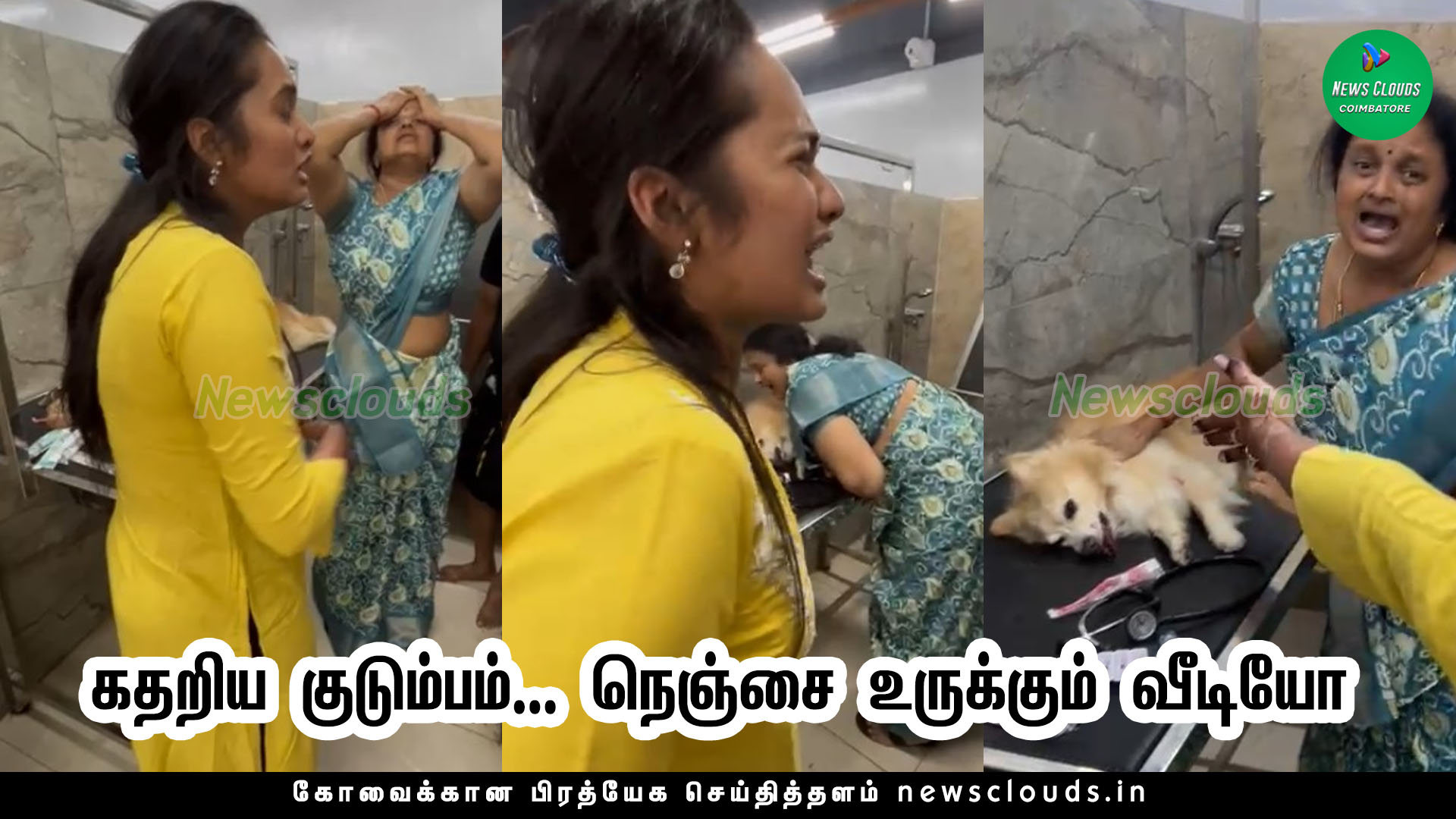 NEWS CLOUDS
COIMBATORE

Newsclouds

Newsclouds

கதறிய குடும்பம்... நெஞ்சை உருக்கும் வீடியோ

கோவைக்கான பிரத்யேக செய்தித்தளம் newsclouds.in